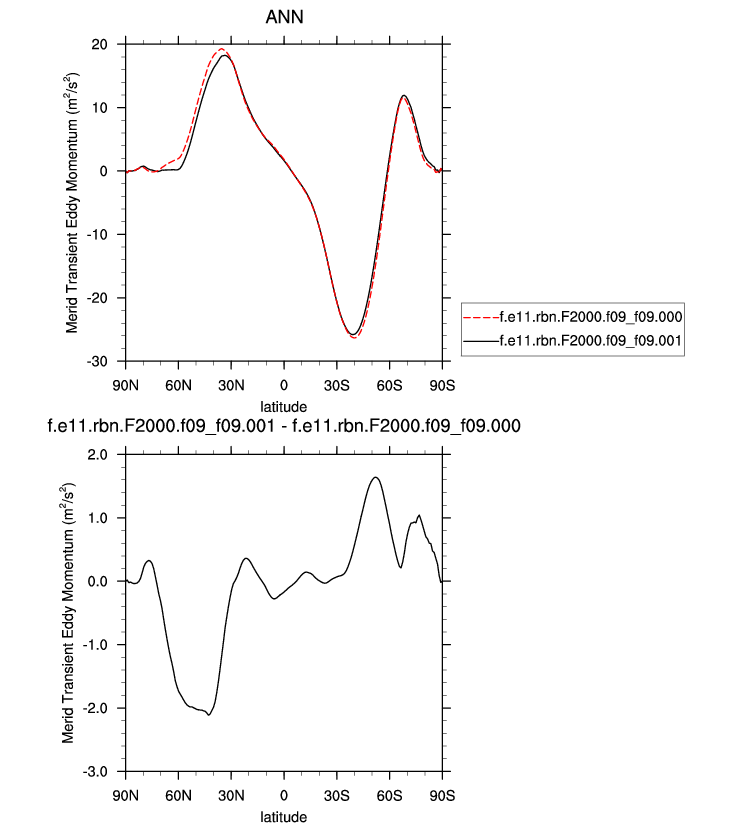 ANN

Merid Transient Eddy Momentum ($m^2/s^2$)

20
10
0
-10
-20
-30

90N 60N 30N 0 30S 60S 90S
latitude

f.e11.rbn.F2000.f09_f09.000
f.e11.rbn.F2000.f09_f09.001

f.e11.rbn.F2000.f09_f09.001 - f.e11.rbn.F2000.f09_f09.000

Merid Transient Eddy Momentum ($m^2/s^2$)

2.0
1.0
0.0
-1.0
-2.0
-3.0

90N 60N 30N 0 30S 60S 90S
latitude